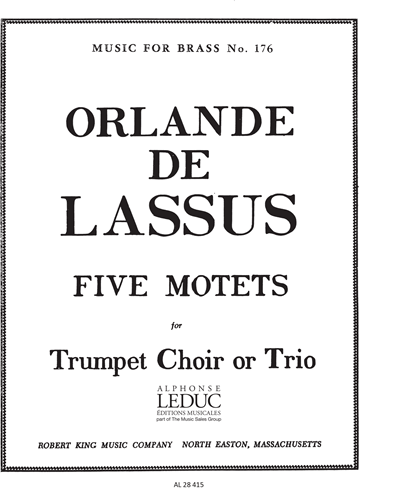 MUSIC FOR BRASS No. 176

ORLANDE DE LASSUS

FIVE MOTETS

for

Trumpet Choir or Trio

ALPHONSE
LEDUC
ÉDITIONS MUSICALES
part of The Music Sales Group

ROBERT KING MUSIC COMPANY NORTH EASTON, MASSACHUSETTS

AL 28 415